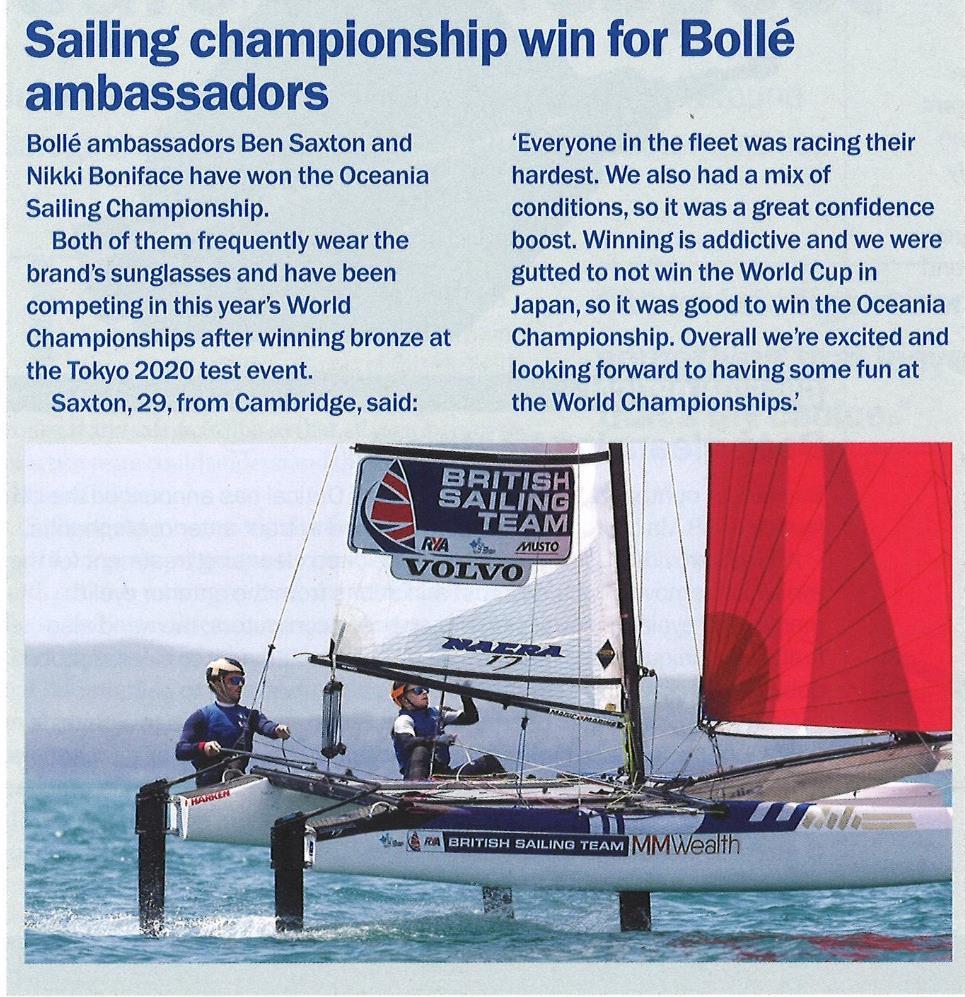 Sailing championship win for Bollé ambassadors

Bollé ambassadors Ben Saxton and Nikki Boniface have won the Oceania Sailing Championship.

Both of them frequently wear the brand's sunglasses and have been competing in this year's World Championships after winning bronze at the Tokyo 2020 test event.

Saxton, 29, from Cambridge, said: 'Everyone in the fleet was racing their hardest. We also had a mix of conditions, so it was a great confidence boost. Winning is addictive and we were gutted to not win the World Cup in Japan, so it was good to win the Oceania Championship. Overall we're excited and looking forward to having some fun at the World Championships.'

BRITISH SAILING TEAM
RYA MUSTO
VOLVO
NACRA 17
HARKEN
RYA BRITISH SAILING TEAM MMWealth